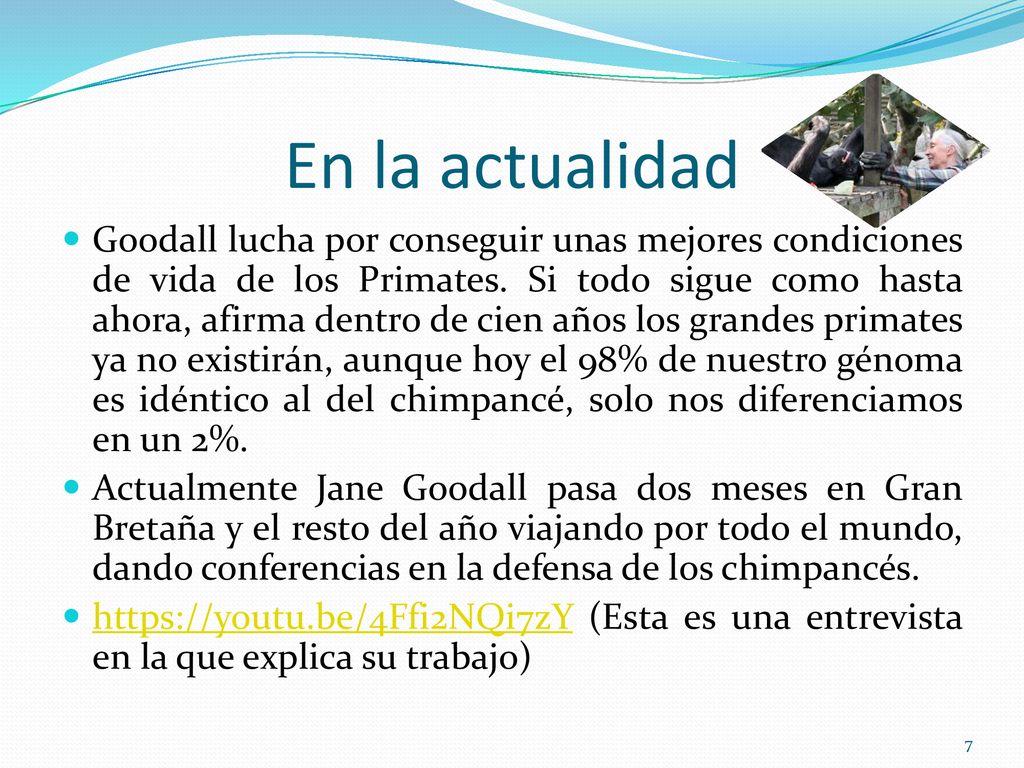 En la actualidad

Goodall lucha por conseguir unas mejores condiciones de vida de los Primates. Si todo sigue como hasta ahora, afirma dentro de cien años los grandes primates ya no existirán, aunque hoy el 98% de nuestro génoma es idéntico al del chimpancé, solo nos diferenciamos en un 2%.

Actualmente Jane Goodall pasa dos meses en Gran Bretaña y el resto del año viajando por todo el mundo, dando conferencias en la defensa de los chimpancés.

https://youtu.be/4Ffi2NQi7zY (Esta es una entrevista en la que explica su trabajo)

7